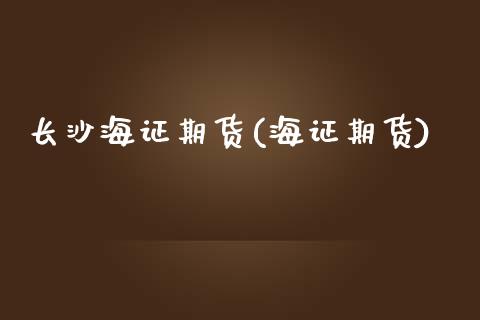 长沙海证期货(海证期货)